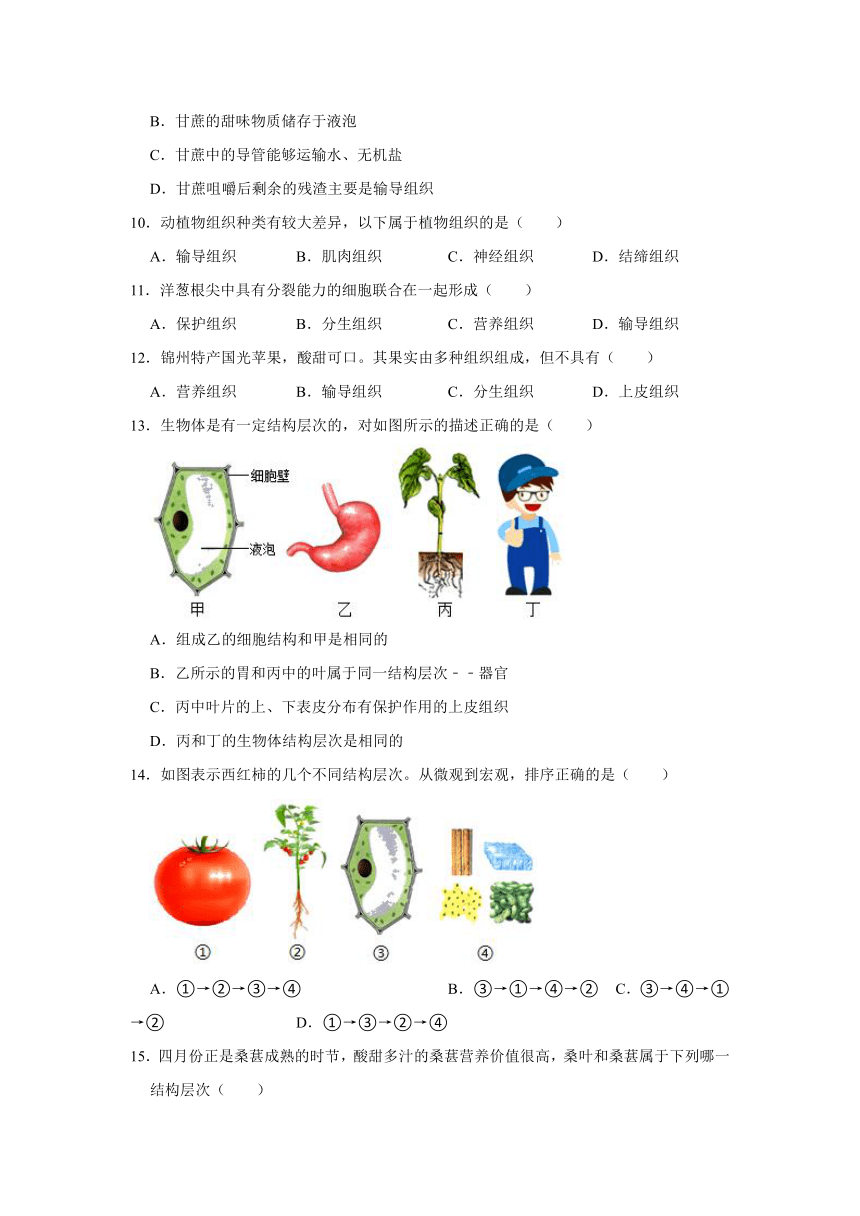 B．甘蔗的甜味物质储存于液泡

C．甘蔗中的导管能够运输水、无机盐

D．甘蔗咀嚼后剩余的残渣主要是输导组织

10．动植物组织种类有较大差异，以下属于植物组织的是（　　）

A．输导组织　　B．肌肉组织　　C．神经组织　　D．结缔组织

11．洋葱根尖中具有分裂能力的细胞联合在一起形成（　　）

A．保护组织　　B．分生组织　　C．营养组织　　D．输导组织

12．锦州特产国光苹果，酸甜可口。其果实由多种组织组成，但不具有（　　）

A．营养组织　　B．输导组织　　C．分生组织　　D．上皮组织

13．生物体是有一定结构层次的，对如图所示的描述正确的是（　　）

细胞壁
液泡
甲　乙　丙　丁

A．组成乙的细胞结构和甲是相同的

B．乙所示的胃和丙中的叶属于同一结构层次﹣﹣器官

C．丙中叶片的上、下表皮分布有保护作用的上皮组织

D．丙和丁的生物体结构层次是相同的

14．如图表示西红柿的几个不同结构层次。从微观到宏观，排序正确的是（　　）

①　②　③　④

A．①→②→③→④　　B．③→①→④→②　C．③→④→①→②　　D．①→③→②→④

15．四月份正是桑葚成熟的时节，酸甜多汁的桑葚营养价值很高，桑叶和桑葚属于下列哪一结构层次（　　）